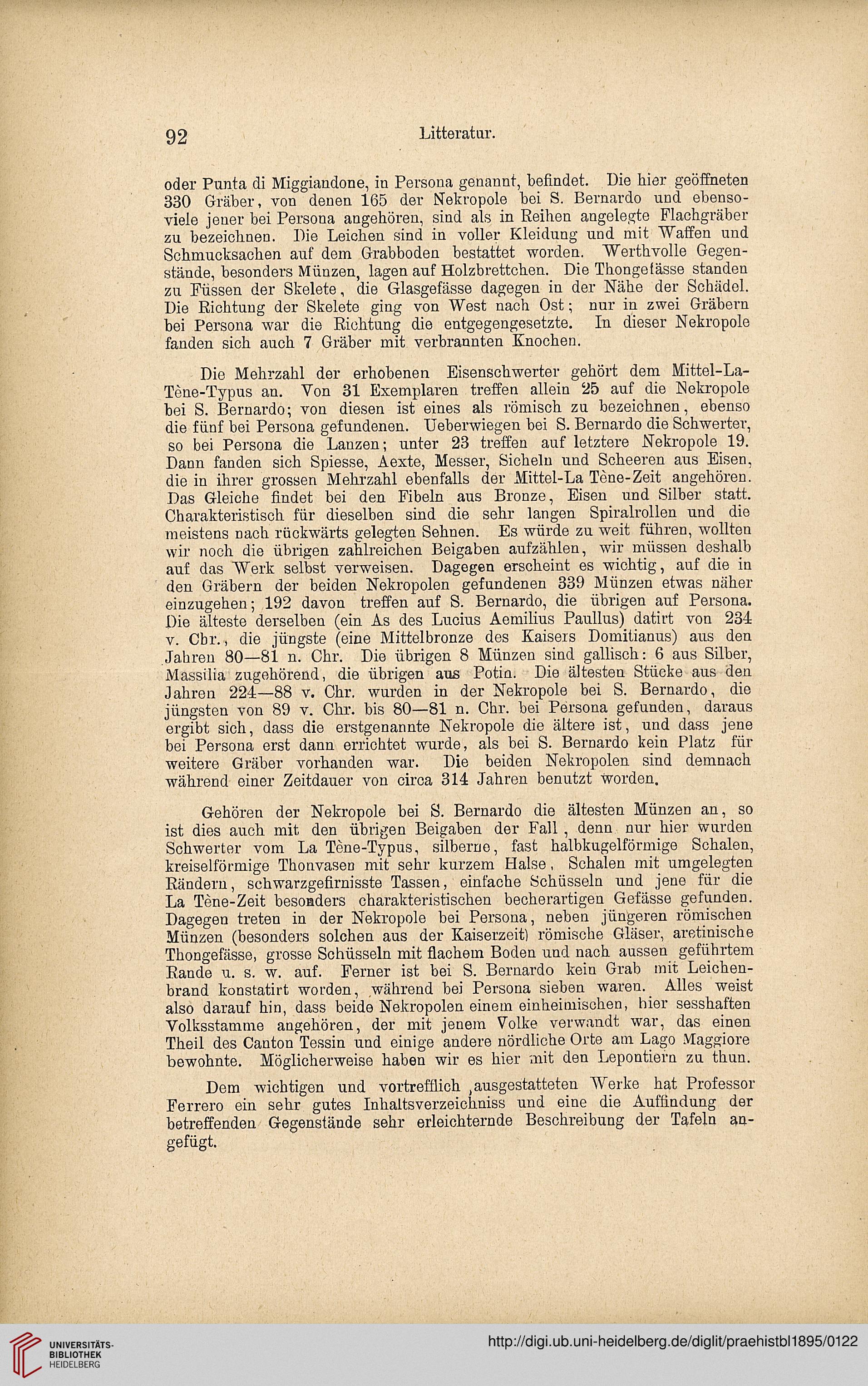 92 Litteratur.

oder Punta di Miggiandone, in Persona genannt, befindet. Die hier geöffneten 330 Gräber, von denen 165 der Nekropole bei S. Bernardo und ebensoviele jener bei Persona angehören, sind als in Reihen angelegte Flachgräber zu bezeichnen. Die Leichen sind in voller Kleidung und mit Waffen und Schmucksachen auf dem Grabboden bestattet worden. Werthvolle Gegenstände, besonders Münzen, lagen auf Holzbrettchen. Die Thongefässe standen zu Füssen der Skelete, die Glasgefässe dagegen in der Nähe der Schädel. Die Richtung der Skelete ging von West nach Ost; nur in zwei Gräbern bei Persona war die Richtung die entgegengesetzte. In dieser Nekropole fanden sich auch 7 Gräber mit verbrannten Knochen.

Die Mehrzahl der erhobenen Eisenschwerter gehört dem Mittel-La-Tène-Typus an. Von 31 Exemplaren treffen allein 25 auf die Nekropole bei S. Bernardo; von diesen ist eines als römisch zu bezeichnen, ebenso die fünf bei Persona gefundenen. Ueberwiegen bei S. Bernardo die Schwerter, so bei Persona die Lanzen; unter 23 treffen auf letztere Nekropole 19. Dann fanden sich Spiesse, Aexte, Messer, Sicheln und Scheeren aus Eisen, die in ihrer grossen Mehrzahl ebenfalls der Mittel-La Tène-Zeit angehören. Das Gleiche findet bei den Fibeln aus Bronze, Eisen und Silber statt. Charakteristisch für dieselben sind die sehr langen Spiralrollen und die meistens nach rückwärts gelegten Sehnen. Es würde zu weit führen, wollten wir noch die übrigen zahlreichen Beigaben aufzählen, wir müssen deshalb auf das Werk selbst verweisen. Dagegen erscheint es wichtig, auf die in den Gräbern der beiden Nekropolen gefundenen 339 Münzen etwas näher einzugehen; 192 davon treffen auf S. Bernardo, die übrigen auf Persona. Die älteste derselben (ein As des Lucius Aemilius Paullus) datirt von 234 v. Chr., die jüngste (eine Mittelbronze des Kaisers Domitianus) aus den Jahren 80—81 n. Chr. Die übrigen 8 Münzen sind gallisch: 6 aus Silber, Massilia zugehörend, die übrigen aus Potin. Die ältesten Stücke aus den Jahren 224—88 v. Chr. wurden in der Nekropole bei S. Bernardo, die jüngsten von 89 v. Chr. bis 80—81 n. Chr. bei Persona gefunden, daraus ergibt sich, dass die erstgenannte Nekropole die ältere ist, und dass jene bei Persona erst dann errichtet wurde, als bei S. Bernardo kein Platz für weitere Gräber vorhanden war. Die beiden Nekropolen sind demnach während einer Zeitdauer von circa 314 Jahren benutzt worden.

Gehören der Nekropole bei S. Bernardo die ältesten Münzen an, so ist dies auch mit den übrigen Beigaben der Fall, denn nur hier wurden Schwerter vom La Tène-Typus, silberne, fast halbkugelförmige Schalen, kreiselförmige Thonvasen mit sehr kurzem Halse, Schalen mit umgelegten Rändern, schwarzgefirnisste Tassen, einfache Schüsseln und jene für die La Tène-Zeit besonders charakteristischen becherartigen Gefässe gefunden. Dagegen treten in der Nekropole bei Persona, neben jüngeren römischen Münzen (besonders solchen aus der Kaiserzeit) römische Gläser, aretinische Thongefässe, grosse Schüsseln mit flachem Boden und nach aussen geführtem Rande u. s. w. auf. Ferner ist bei S. Bernardo kein Grab mit Leichenbrand konstatirt worden, während bei Persona sieben waren. Alles weist also darauf hin, dass beide Nekropolen einem einheimischen, hier sesshaften Volksstamme angehören, der mit jenem Volke verwandt war, das einen Theil des Canton Tessin und einige andere nördliche Orte am Lago Maggiore bewohnte. Möglicherweise haben wir es hier mit den Lepontiern zu thun.

Dem wichtigen und vortrefflich ausgestatteten Werke hat Professor Ferrero ein sehr gutes Inhaltsverzeichniss und eine die Auffindung der betreffenden Gegenstände sehr erleichternde Beschreibung der Tafeln angefügt.

UNIVERSITÄTS-BIBLIOTHEK HEIDELBERG

http://digi.ub.uni-heidelberg.de/diglit/praehistbl1895/0122